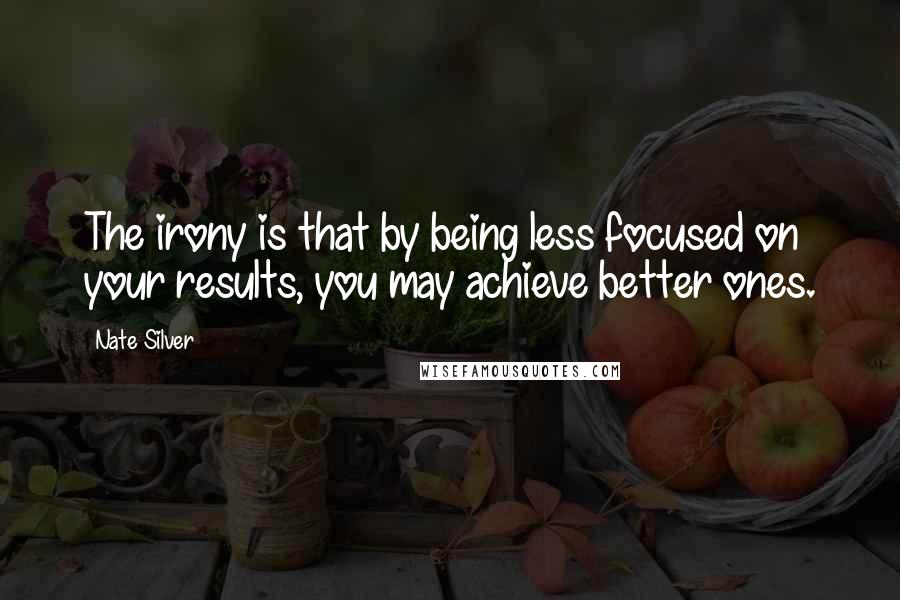 The irony is that by being less focused on your results, you may achieve better ones.

Nate Silver

WISEFAMOUSQUOTES.COM